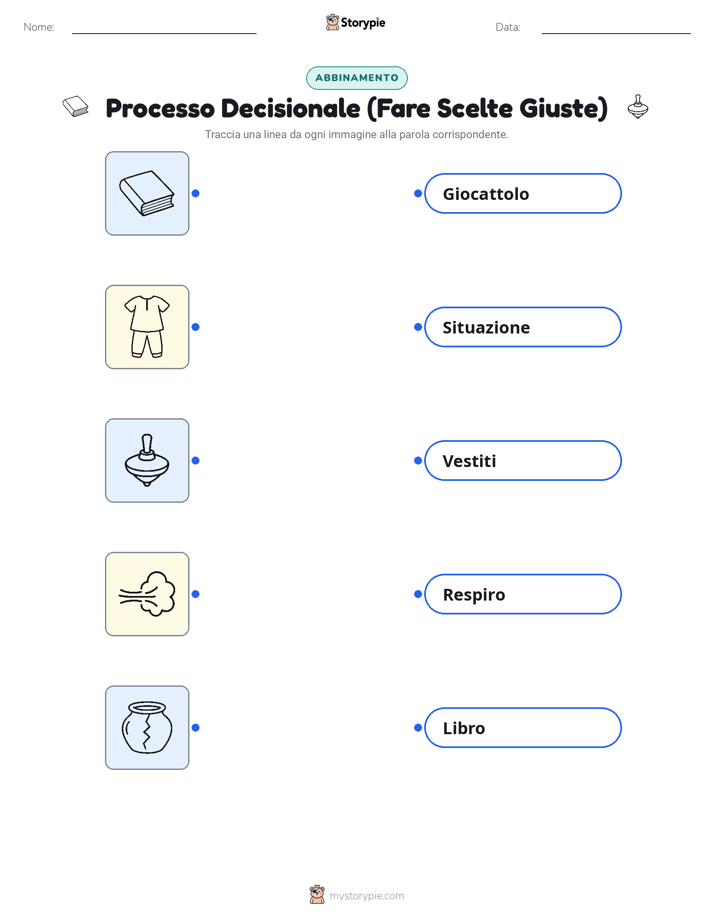 Nome:

Storypie

Data:

ABBINAMENTO

Processo Decisionale (Fare Scelte Giuste)

Traccia una linea da ogni immagine alla parola corrispondente.

Giocattolo

Situazione

Vestiti

Respiro

Libro

mystorypie.com